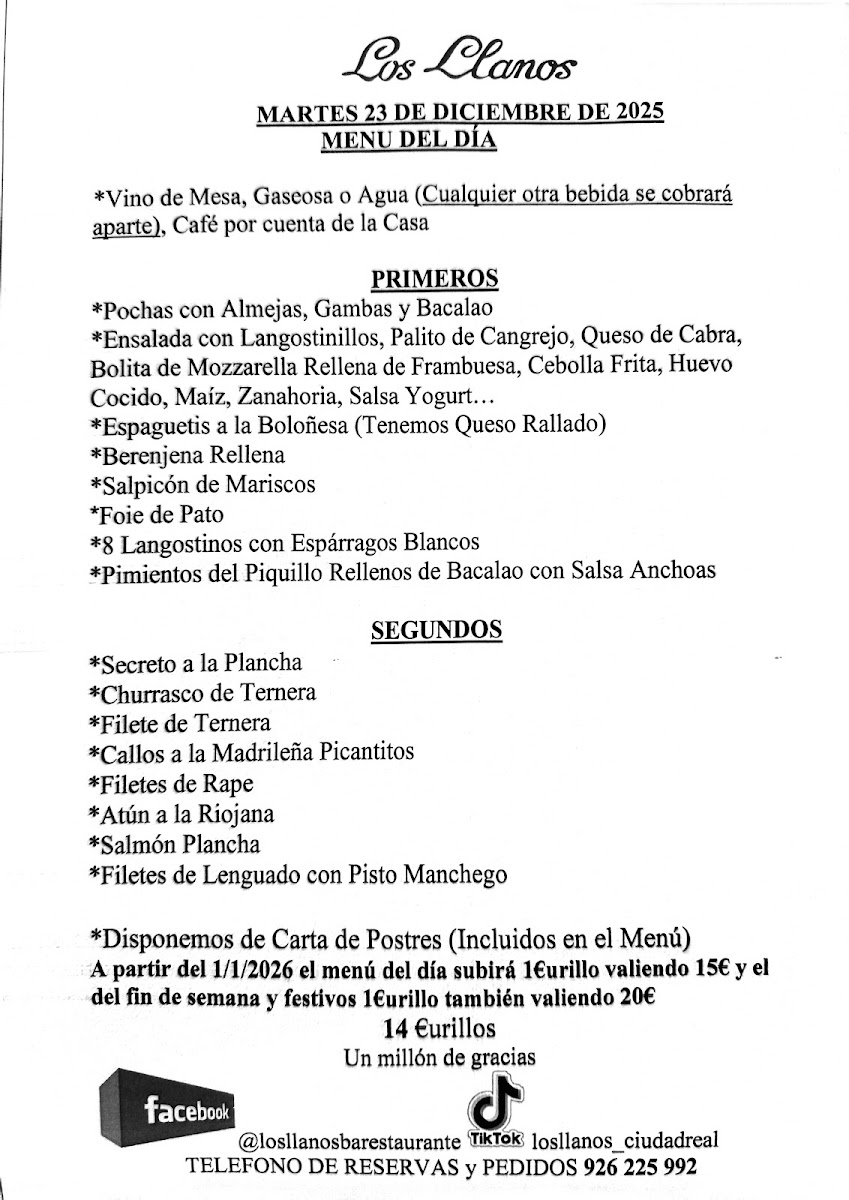 Los Llanos

MARTES 23 DE DICIEMBRE DE 2025
MENU DEL DÍA

*Vino de Mesa, Gaseosa o Agua (Cualquier otra bebida se cobrará aparte), Café por cuenta de la Casa

PRIMEROS
*Pochas con Almejas, Gambas y Bacalao
*Ensalada con Langostinillos, Palito de Cangrejo, Queso de Cabra, Bolita de Mozzarella Rellena de Frambuesa, Cebolla Frita, Huevo Cocido, Maíz, Zanahoria, Salsa Yogurt…
*Espaguetis a la Boloñesa (Tenemos Queso Rallado)
*Berenjena Rellena
*Salpicón de Mariscos
*Foie de Pato
*8 Langostinos con Espárragos Blancos
*Pimientos del Piquillo Rellenos de Bacalao con Salsa Anchoas

SEGUNDOS
*Secreto a la Plancha
*Churrasco de Ternera
*Filete de Ternera
*Callos a la Madrileña Picantitos
*Filetes de Rape
*Atún a la Riojana
*Salmón Plancha
*Filetes de Lenguado con Pisto Manchego

*Disponemos de Carta de Postres (Incluidos en el Menú)
A partir del 1/1/2026 el menú del día subirá 1€urillo valiendo 15€ y el del fin de semana y festivos 1€urillo también valiendo 20€
14 €urillos
Un millón de gracias

facebook
@losllanosbarestaurante TikTok losllanos_ciudadreal
TELEFONO DE RESERVAS y PEDIDOS 926 225 992